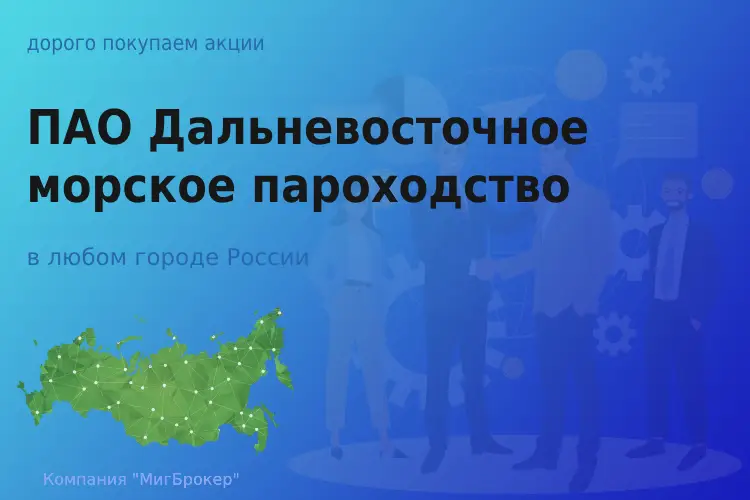 дорого покупаем акции

ПАО Дальневосточное морское пароходство

в любом городе России

Компания "МигБрокер"